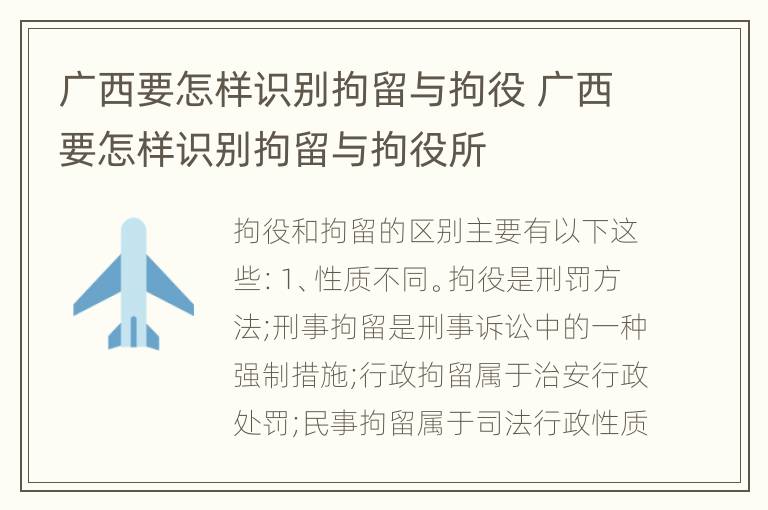 广西要怎样识别拘留与拘役 广西要怎样识别拘留与拘役所

拘役和拘留的区别主要有以下这些: 1、性质不同。拘役是刑罚方法;刑事拘留是刑事诉讼中的一种强制措施;行政拘留属于治安行政处罚;民事拘留属于司法行政性质